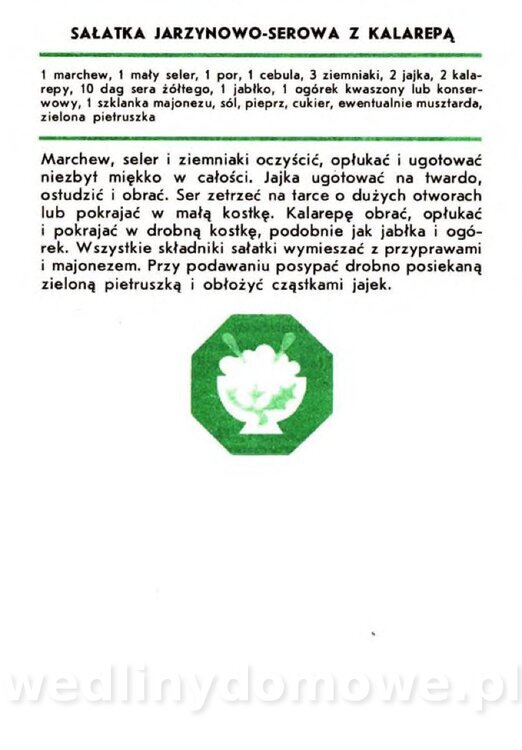 SAŁATKA JARZYNOWO-SEROWA Z KALAREPĄ

1 marchew, 1 mały seler, 1 por, 1 cebula, 3 ziemniaki, 2 jajka, 2 kalarepy, 10 dag sera żółtego, 1 jabłko, 1 ogórek kwaszony lub konserwowy, 1 szklanka majonezu, sól, pieprz, cukier, ewentualnie musztarda, zielona pietruszka

Marchew, seler i ziemniaki oczyścić, opłukać i ugotować niezbyt miękko w całości. Jajka ugotować na twardo, ostudzić i obrać. Ser zetrzeć na tarce o dużych otworach lub pokrajać w małą kostkę. Kalarepę obrać, opłukać i pokrajać w drobną kostkę, podobnie jak jabłka i ogórek. Wszystkie składniki sałatki wymieszać z przyprawami i majonezem. Przy podawaniu posypać drobno posiekaną zieloną pietruszką i obłożyć cząstkami jajek.

wedlinydomowe.pl